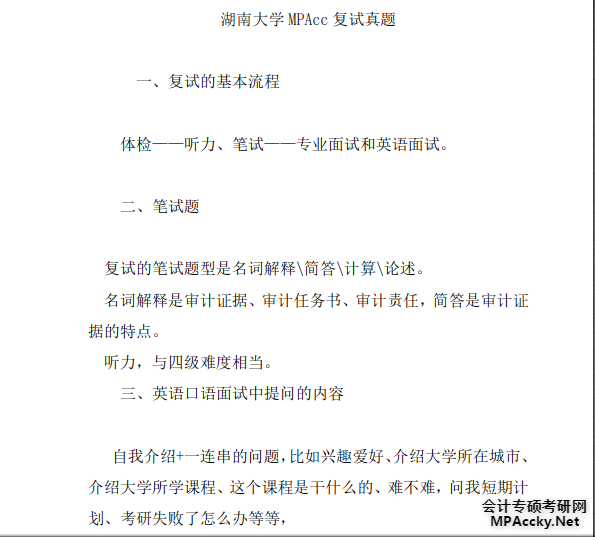 湖南大学 MPAcc 复试真题

一、复试的基本流程

体检——听力、笔试——专业面试和英语面试。

二、笔试题

复试的笔试题型是名词解释\简答\计算\论述。

名词解释是审计证据、审计任务书、审计责任，简答是审计证据的特点。

听力，与四级难度相当。

三、英语口语面试中提问的内容

自我介绍+一连串的问题，比如兴趣爱好、介绍大学所在城市、介绍大学所学课程、这个课程是干什么的、难不难，问我短期计划、考研失败了怎么办等等，

会计专硕考研网
MPAccky.Net